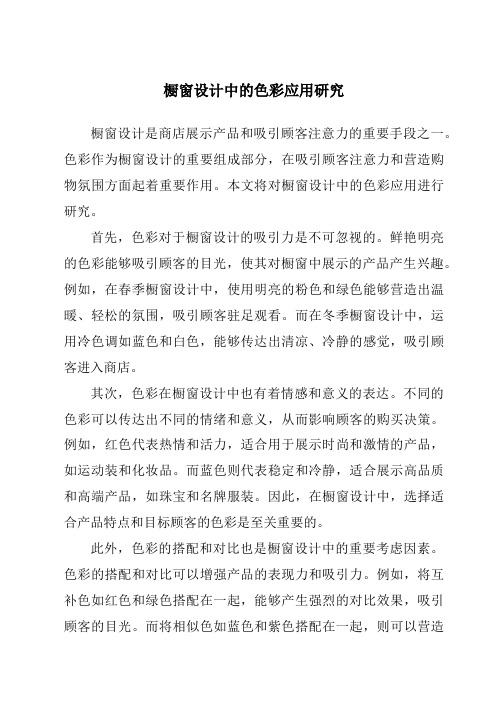 橱窗设计中的色彩应用研究

橱窗设计是商店展示产品和吸引顾客注意力的重要手段之一。色彩作为橱窗设计的重要组成部分，在吸引顾客注意力和营造购物氛围方面起着重要作用。本文将对橱窗设计中的色彩应用进行研究。

首先，色彩对于橱窗设计的吸引力是不可忽视的。鲜艳明亮的色彩能够吸引顾客的目光，使其对橱窗中展示的产品产生兴趣。例如，在春季橱窗设计中，使用明亮的粉色和绿色能够营造出温暖、轻松的氛围，吸引顾客驻足观看。而在冬季橱窗设计中，运用冷色调如蓝色和白色，能够传达出清凉、冷静的感觉，吸引顾客进入商店。

其次，色彩在橱窗设计中也有着情感和意义的表达。不同的色彩可以传达出不同的情绪和意义，从而影响顾客的购买决策。例如，红色代表热情和活力，适合用于展示时尚和激情的产品，如运动装和化妆品。而蓝色则代表稳定和冷静，适合展示高品质和高端产品，如珠宝和名牌服装。因此，在橱窗设计中，选择适合产品特点和目标顾客的色彩是至关重要的。

此外，色彩的搭配和对比也是橱窗设计中的重要考虑因素。色彩的搭配和对比可以增强产品的表现力和吸引力。例如，将互补色如红色和绿色搭配在一起，能够产生强烈的对比效果，吸引顾客的目光。而将相似色如蓝色和紫色搭配在一起，则可以营造